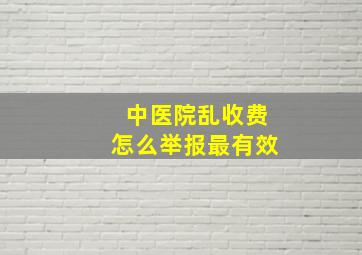 中医院乱收费
怎么举报最有效